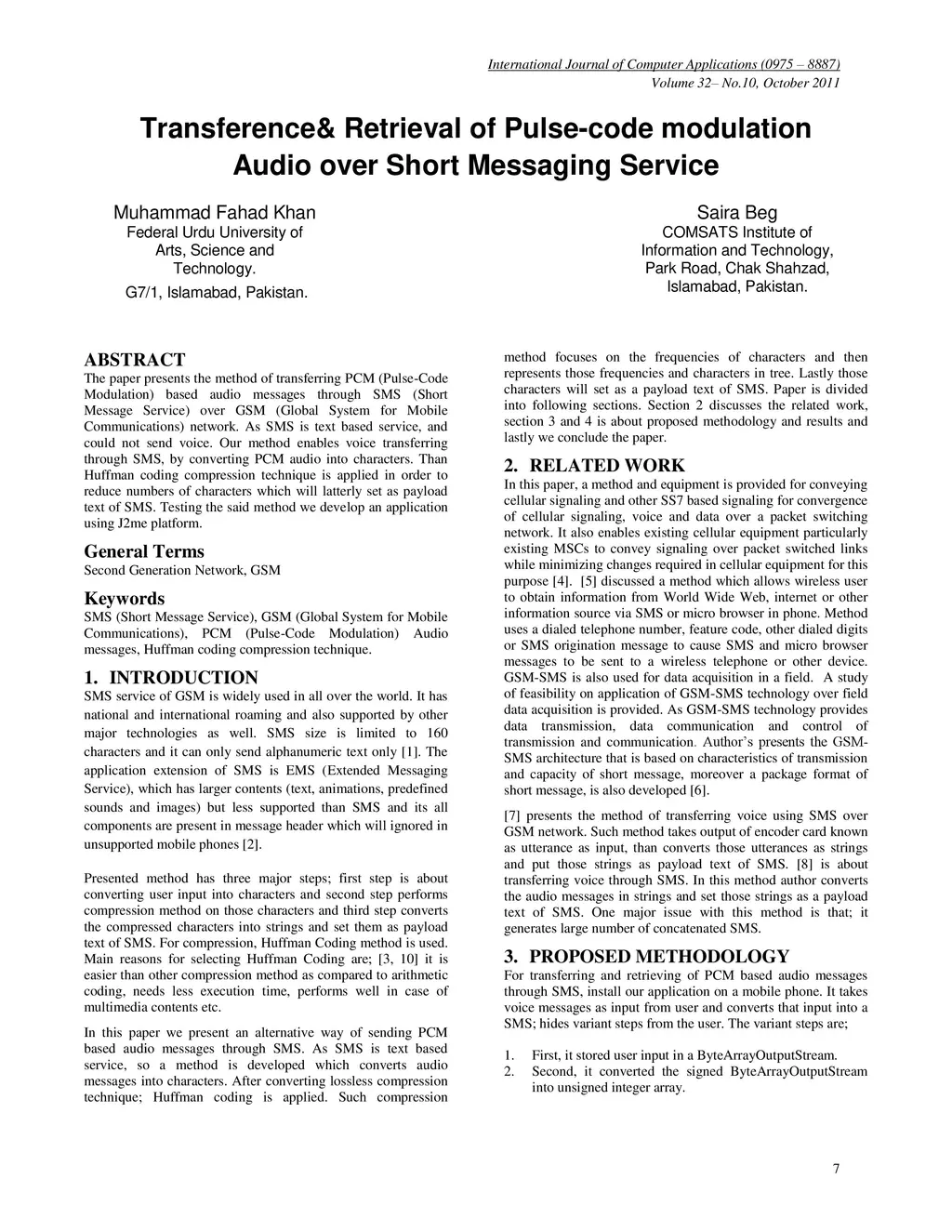 International Journal of Computer Applications (0975 – 8887)
Volume 32– No.10, October 2011

Transference& Retrieval of Pulse-code modulation Audio over Short Messaging Service

Muhammad Fahad Khan
Federal Urdu University of Arts, Science and Technology.
G7/1, Islamabad, Pakistan.

Saira Beg
COMSATS Institute of Information and Technology, Park Road, Chak Shahzad, Islamabad, Pakistan.

ABSTRACT
The paper presents the method of transferring PCM (Pulse-Code Modulation) based audio messages through SMS (Short Message Service) over GSM (Global System for Mobile Communications) network. As SMS is text based service, and could not send voice. Our method enables voice transferring through SMS, by converting PCM audio into characters. Than Huffman coding compression technique is applied in order to reduce numbers of characters which will latterly set as payload text of SMS. Testing the said method we develop an application using J2me platform.

General Terms
Second Generation Network, GSM

Keywords
SMS (Short Message Service), GSM (Global System for Mobile Communications), PCM (Pulse-Code Modulation) Audio messages, Huffman coding compression technique.

1. INTRODUCTION
SMS service of GSM is widely used in all over the world. It has national and international roaming and also supported by other major technologies as well. SMS size is limited to 160 characters and it can only send alphanumeric text only [1]. The application extension of SMS is EMS (Extended Messaging Service), which has larger contents (text, animations, predefined sounds and images) but less supported than SMS and its all components are present in message header which will ignored in unsupported mobile phones [2].

Presented method has three major steps; first step is about converting user input into characters and second step performs compression method on those characters and third step converts the compressed characters into strings and set them as payload text of SMS. For compression, Huffman Coding method is used. Main reasons for selecting Huffman Coding are; [3, 10] it is easier than other compression method as compared to arithmetic coding, needs less execution time, performs well in case of multimedia contents etc.

In this paper we present an alternative way of sending PCM based audio messages through SMS. As SMS is text based service, so a method is developed which converts audio messages into characters. After converting lossless compression technique; Huffman coding is applied. Such compression method focuses on the frequencies of characters and then represents those frequencies and characters in tree. Lastly those characters will set as a payload text of SMS. Paper is divided into following sections. Section 2 discusses the related work, section 3 and 4 is about proposed methodology and results and lastly we conclude the paper.

2. RELATED WORK
In this paper, a method and equipment is provided for conveying cellular signaling and other SS7 based signaling for convergence of cellular signaling, voice and data over a packet switching network. It also enables existing cellular equipment particularly existing MSCs to convey signaling over packet switched links while minimizing changes required in cellular equipment for this purpose [4]. [5] discussed a method which allows wireless user to obtain information from World Wide Web, internet or other information source via SMS or micro browser in phone. Method uses a dialed telephone number, feature code, other dialed digits or SMS origination message to cause SMS and micro browser messages to be sent to a wireless telephone or other device. GSM-SMS is also used for data acquisition in a field. A study of feasibility on application of GSM-SMS technology over field data acquisition is provided. As GSM-SMS technology provides data transmission, data communication and control of transmission and communication. Author's presents the GSM-SMS architecture that is based on characteristics of transmission and capacity of short message, moreover a package format of short message, is also developed [6].

[7] presents the method of transferring voice using SMS over GSM network. Such method takes output of encoder card known as utterance as input, than converts those utterances as strings and put those strings as payload text of SMS. [8] is about transferring voice through SMS. In this method author converts the audio messages in strings and set those strings as a payload text of SMS. One major issue with this method is that; it generates large number of concatenated SMS.

3. PROPOSED METHODOLOGY
For transferring and retrieving of PCM based audio messages through SMS, install our application on a mobile phone. It takes voice messages as input from user and converts that input into a SMS; hides variant steps from the user. The variant steps are;

1. First, it stored user input in a ByteArrayOutputStream.
2. Second, it converted the signed ByteArrayOutputStream into unsigned integer array.

7